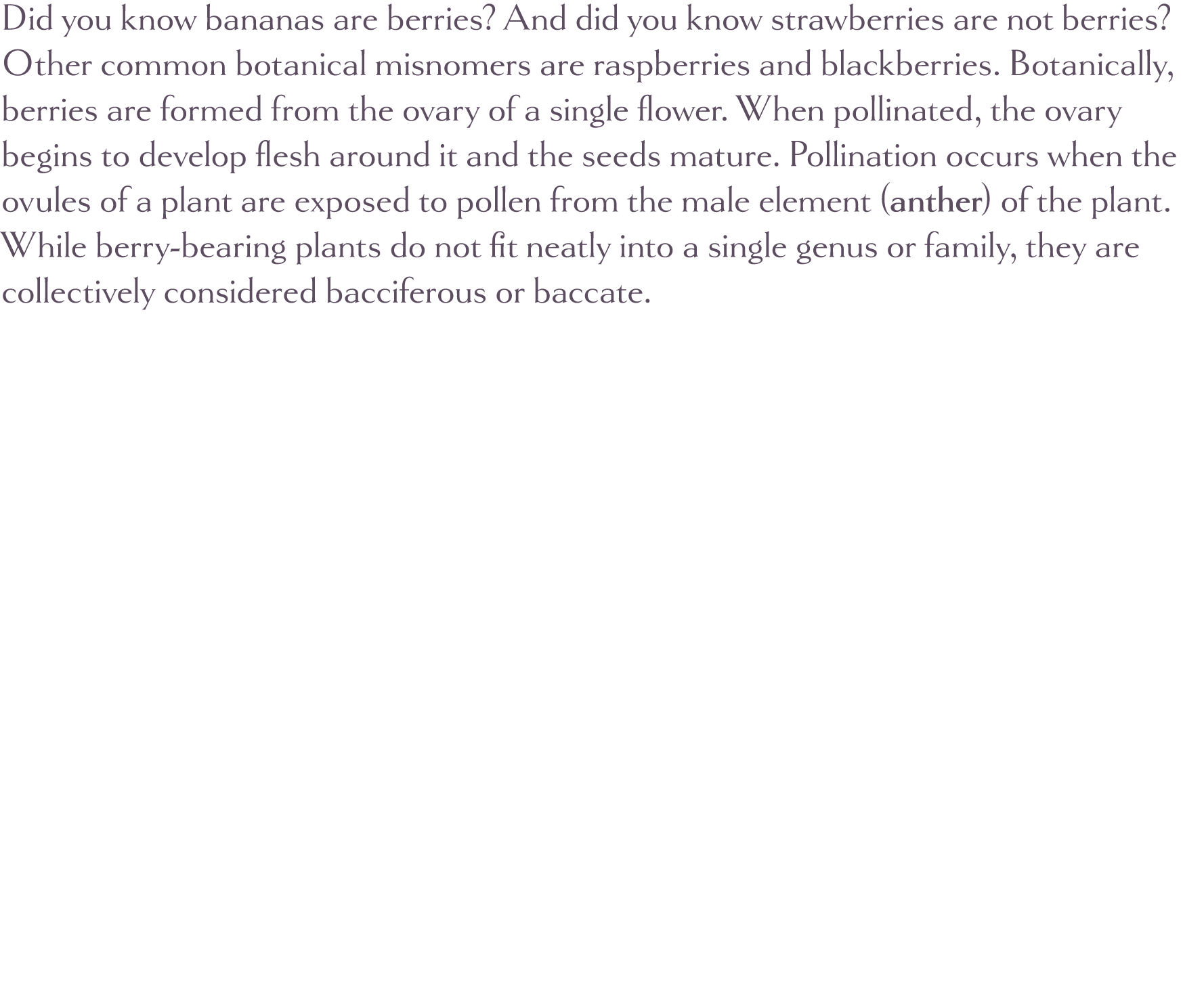 Did you know bananas are berries? And did you know strawberries are not berries? Other common botanical misnomers are raspberries and blackberries. Botanically, berries are formed from the ovary of a single flower. When pollinated, the ovary begins to develop flesh around it and the seeds mature. Pollination occurs when the ovules of a plant are exposed to pollen from the male element (anther) of the plant. While berry-bearing plants do not fit neatly into a single genus or family, they are collectively considered bacciferous or baccate.